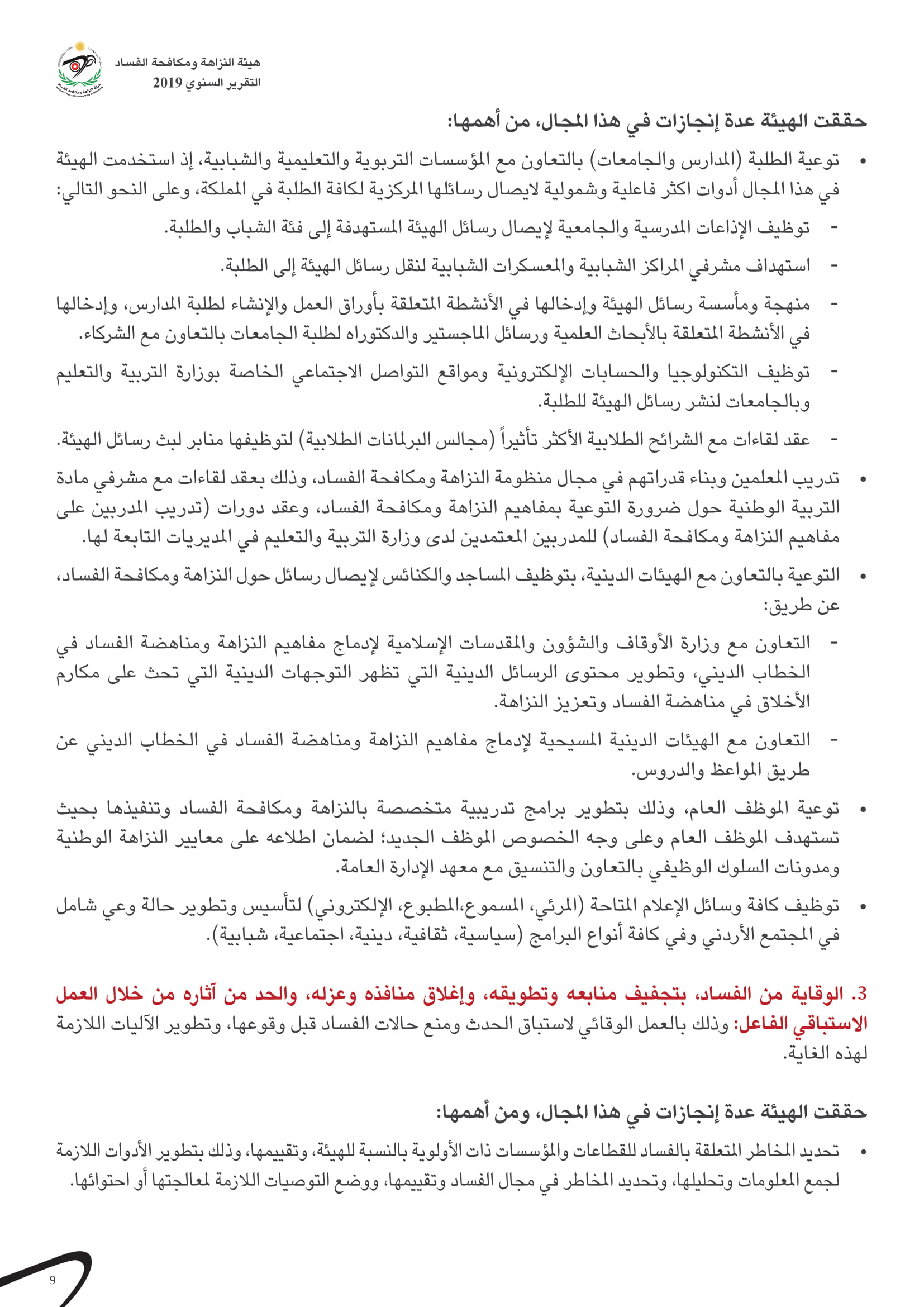 هيئة النزاهة ومكافحة الفساد
التقرير السنوي 2019

حققت الهيئة عدة إنجازات في هذا المجال، من أهمها:

• توعية الطلبة (المدارس والجامعات) بالتعاون مع المؤسسات التربوية والتعليمية والشبابية، إذ استخدمت الهيئة في هذا المجال أدوات اكثر فاعلية وشمولية لايصال رسائلها المركزية لكافة الطلبة في المملكة، وعلى النحو التالي:

- توظيف الإذاعات المدرسية والجامعية لإيصال رسائل الهيئة المستهدفة إلى فئة الشباب والطلبة.

- استهداف مشرفي المراكز الشبابية والمعسكرات الشبابية لنقل رسائل الهيئة إلى الطلبة.

- منهجة ومأسسة رسائل الهيئة وإدخالها في الأنشطة المتعلقة بأوراق العمل والإنشاء لطلبة المدارس، وإدخالها في الأنشطة المتعلقة بالأبحاث العلمية ورسائل الماجستير والدكتوراه لطلبة الجامعات بالتعاون مع الشركاء.

- توظيف التكنولوجيا والحسابات الإلكترونية ومواقع التواصل الاجتماعي الخاصة بوزارة التربية والتعليم وبالجامعات لنشر رسائل الهيئة للطلبة.

- عقد لقاءات مع الشرائح الطلابية الأكثر تأثيراً (مجالس البرلمانات الطلابية) لتوظيفها منابر لبث رسائل الهيئة.

• تدريب المعلمين وبناء قدراتهم في مجال منظومة النزاهة ومكافحة الفساد، وذلك بعقد لقاءات مع مشرفي مادة التربية الوطنية حول ضرورة التوعية بمفاهيم النزاهة ومكافحة الفساد، وعقد دورات (تدريب المدربين على مفاهيم النزاهة ومكافحة الفساد) للمدربين المعتمدين لدى وزارة التربية والتعليم في المديريات التابعة لها.

• التوعية بالتعاون مع الهيئات الدينية، بتوظيف المساجد والكنائس لإيصال رسائل حول النزاهة ومكافحة الفساد، عن طريق:

- التعاون مع وزارة الأوقاف والشؤون والمقدسات الإسلامية لإدماج مفاهيم النزاهة ومناهضة الفساد في الخطاب الديني، وتطوير محتوى الرسائل الدينية التي تظهر التوجهات الدينية التي تحث على مكارم الأخلاق في مناهضة الفساد وتعزيز النزاهة.

- التعاون مع الهيئات الدينية المسيحية لإدماج مفاهيم النزاهة ومناهضة الفساد في الخطاب الديني عن طريق المواعظ والدروس.

• توعية الموظف العام، وذلك بتطوير برامج تدريبية متخصصة بالنزاهة ومكافحة الفساد وتنفيذها بحيث تستهدف الموظف العام وعلى وجه الخصوص الموظف الجديد؛ لضمان اطلاعه على معايير النزاهة الوطنية ومدونات السلوك الوظيفي بالتعاون والتنسيق مع معهد الإدارة العامة.

• توظيف كافة وسائل الإعلام المتاحة (المرئي، المسموع،المطبوع، الإلكتروني) لتأسيس وتطوير حالة وعي شامل في المجتمع الأردني وفي كافة أنواع البرامج (سياسية، ثقافية، دينية، اجتماعية، شبابية).

3. الوقاية من الفساد، بتجفيف منابعه وتطويقه، وإغلاق منافذه وعزله، والحد من آثاره من خلال العمل الاستباقي الفاعل: وذلك بالعمل الوقائي لاستباق الحدث ومنع حالات الفساد قبل وقوعها، وتطوير الآليات اللازمة لهذه الغاية.

حققت الهيئة عدة إنجازات في هذا المجال، ومن أهمها:

• تحديد المخاطر المتعلقة بالفساد للقطاعات والمؤسسات ذات الأولوية بالنسبة للهيئة، وتقييمها، وذلك بتطوير الأدوات اللازمة لجمع المعلومات وتحليلها، وتحديد المخاطر في مجال الفساد وتقييمها، ووضع التوصيات اللازمة لمعالجتها أو احتوائها.

9